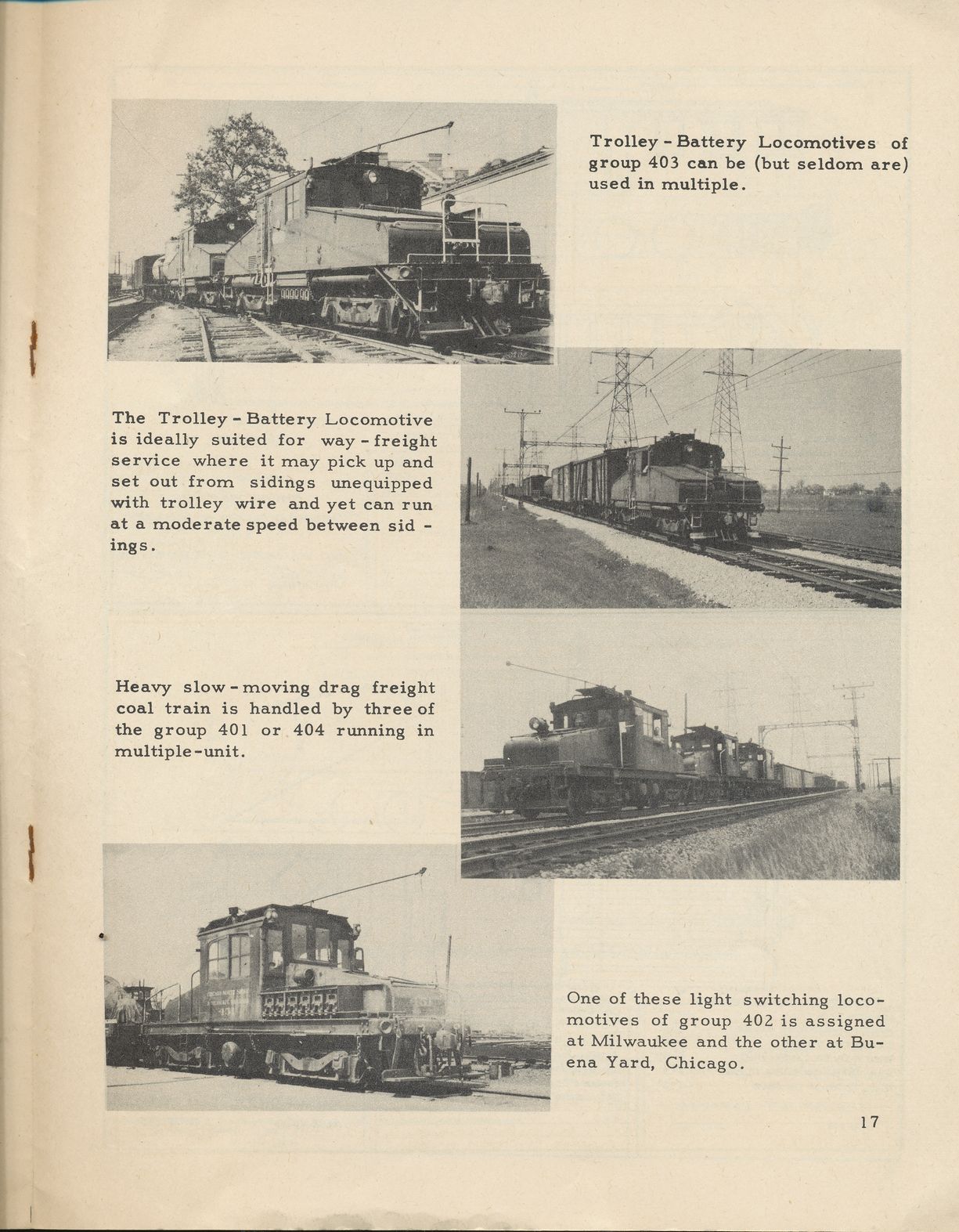 Trolley - Battery Locomotives of group 403 can be (but seldom are) used in multiple.

The Trolley - Battery Locomotive is ideally suited for way - freight service where it may pick up and set out from sidings unequipped with trolley wire and yet can run at a moderate speed between sidings.

Heavy slow - moving drag freight coal train is handled by three of the group 401 or 404 running in multiple-unit.

One of these light switching locomotives of group 402 is assigned at Milwaukee and the other at Buena Yard, Chicago.

17